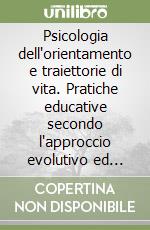 unilibro

Psicologia dell'orientamento e traiettorie di vita. Pratiche educative secondo l'approccio evolutivo ed...

COPERTINA NON DISPONIBILE